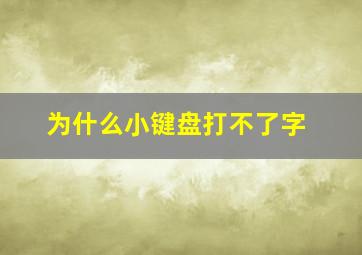 为什么小键盘打不了字